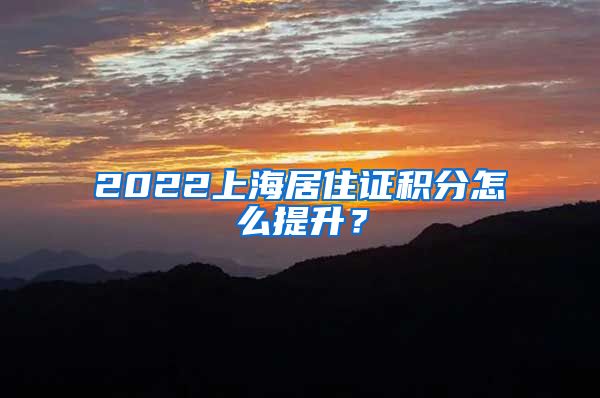 2022上海居住证积分怎么提升？